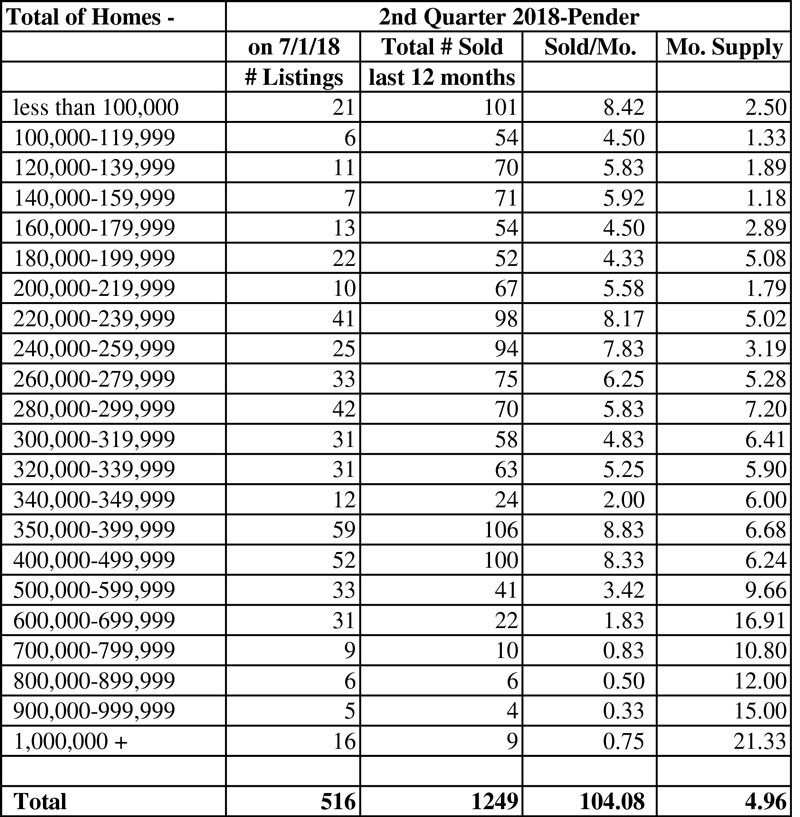 | Total of Homes - | 2nd Quarter 2018-Pender | | | |
|---|---|---|---|---|
| | on 7/1/18 | Total # Sold | Sold/Mo. | Mo. Supply |
| | # Listings | last 12 months | | |
| less than 100,000 | 21 | 101 | 8.42 | 2.50 |
| 100,000-119,999 | 6 | 54 | 4.50 | 1.33 |
| 120,000-139,999 | 11 | 70 | 5.83 | 1.89 |
| 140,000-159,999 | 7 | 71 | 5.92 | 1.18 |
| 160,000-179,999 | 13 | 54 | 4.50 | 2.89 |
| 180,000-199,999 | 22 | 52 | 4.33 | 5.08 |
| 200,000-219,999 | 10 | 67 | 5.58 | 1.79 |
| 220,000-239,999 | 41 | 98 | 8.17 | 5.02 |
| 240,000-259,999 | 25 | 94 | 7.83 | 3.19 |
| 260,000-279,999 | 33 | 75 | 6.25 | 5.28 |
| 280,000-299,999 | 42 | 70 | 5.83 | 7.20 |
| 300,000-319,999 | 31 | 58 | 4.83 | 6.41 |
| 320,000-339,999 | 31 | 63 | 5.25 | 5.90 |
| 340,000-349,999 | 12 | 24 | 2.00 | 6.00 |
| 350,000-399,999 | 59 | 106 | 8.83 | 6.68 |
| 400,000-499,999 | 52 | 100 | 8.33 | 6.24 |
| 500,000-599,999 | 33 | 41 | 3.42 | 9.66 |
| 600,000-699,999 | 31 | 22 | 1.83 | 16.91 |
| 700,000-799,999 | 9 | 10 | 0.83 | 10.80 |
| 800,000-899,999 | 6 | 6 | 0.50 | 12.00 |
| 900,000-999,999 | 5 | 4 | 0.33 | 15.00 |
| 1,000,000 + | 16 | 9 | 0.75 | 21.33 |
| | | | | |
| Total | 516 | 1249 | 104.08 | 4.96 |